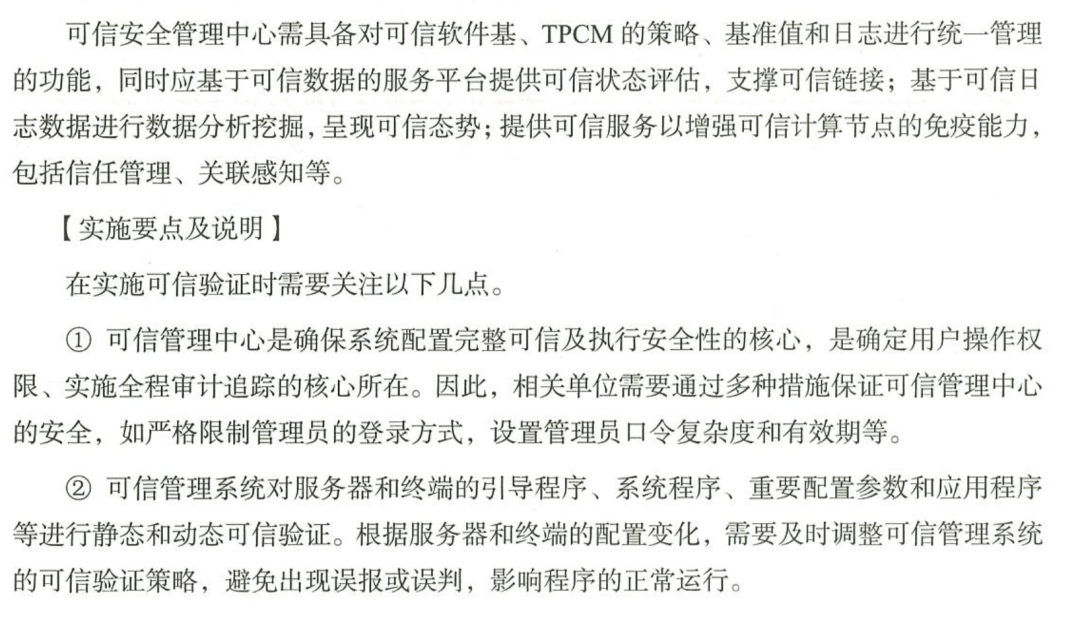 可信安全管理中心需具备对可信软件基、TPCM 的策略、基准值和日志进行统一管理的功能，同时应基于可信数据的服务平台提供可信状态评估，支撑可信链接；基于可信日志数据进行数据分析挖掘，呈现可信态势；提供可信服务以增强可信计算节点的免疫能力，包括信任管理、关联感知等。

【实施要点及说明】

在实施可信验证时需要关注以下几点。

① 可信管理中心是确保系统配置完整可信及执行安全性的核心，是确定用户操作权限、实施全程审计追踪的核心所在。因此，相关单位需要通过多种措施保证可信管理中心的安全，如严格限制管理员的登录方式，设置管理员口令复杂度和有效期等。

② 可信管理系统对服务器和终端的引导程序、系统程序、重要配置参数和应用程序等进行静态和动态可信验证。根据服务器和终端的配置变化，需要及时调整可信管理系统的可信验证策略，避免出现误报或误判，影响程序的正常运行。